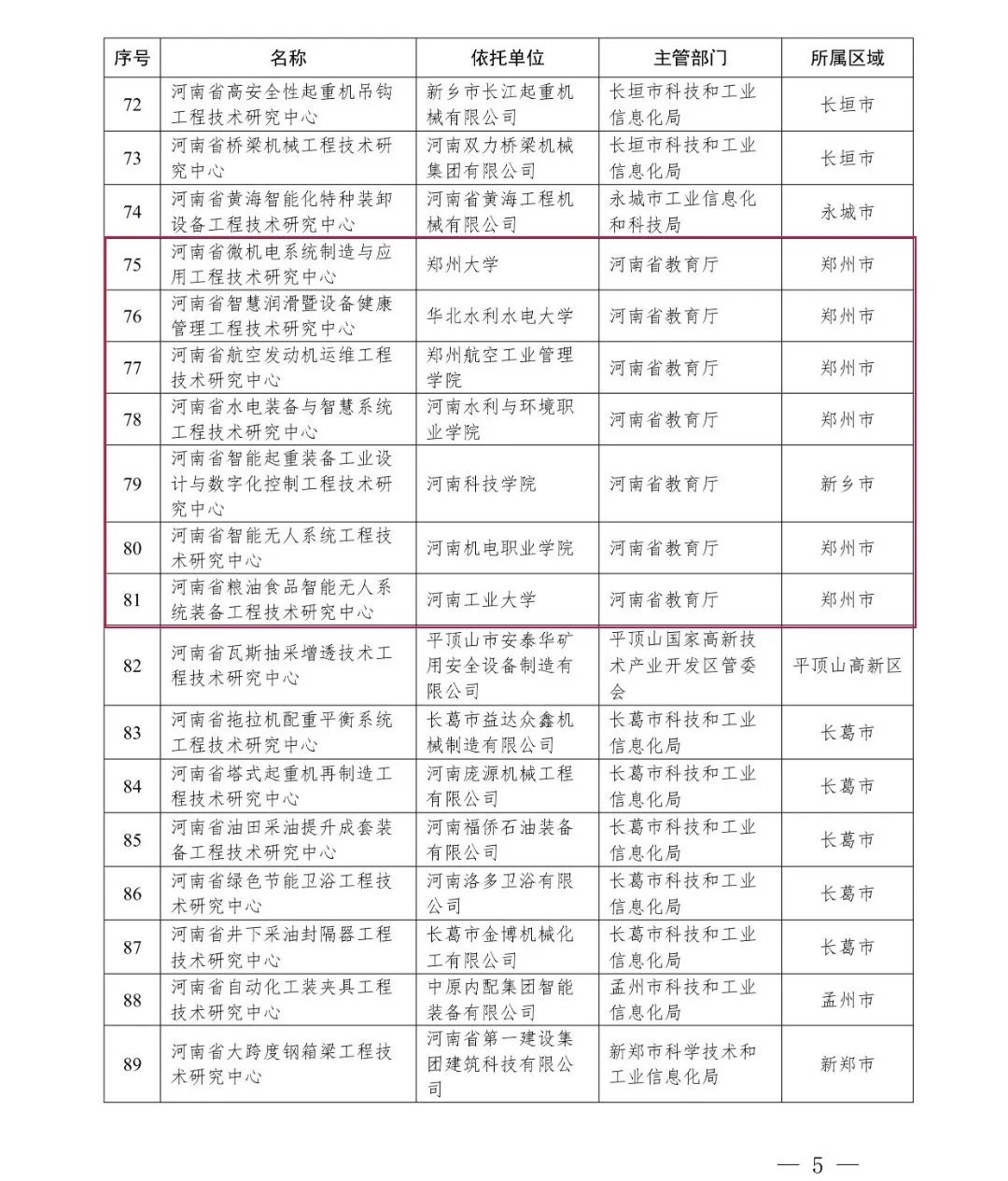 | 序号 | 名称 | 依托单位 | 主管部门 | 所属区域 |
|---|---|---|---|---|
| 72 | 河南省高安全性起重机吊钩工程技术研究中心 | 新乡市长江起重机械有限公司 | 长垣市科技和工业信息化局 | 长垣市 |
| 73 | 河南省桥梁机械工程技术研究中心 | 河南双力桥梁机械集团有限公司 | 长垣市科技和工业信息化局 | 长垣市 |
| 74 | 河南省黄海智能化特种装卸设备工程技术研究中心 | 河南省黄海工程机械有限公司 | 永城市工业信息化和科技局 | 永城市 |
| 75 | 河南省微机电系统制造与应用工程技术研究中心 | 郑州大学 | 河南省教育厅 | 郑州市 |
| 76 | 河南省智慧润滑暨设备健康管理工程技术研究中心 | 华北水利水电大学 | 河南省教育厅 | 郑州市 |
| 77 | 河南省航空发动机运维工程技术研究中心 | 郑州航空工业管理学院 | 河南省教育厅 | 郑州市 |
| 78 | 河南省水电装备与智慧系统工程技术研究中心 | 河南水利与环境职业学院 | 河南省教育厅 | 郑州市 |
| 79 | 河南省智能起重装备工业设计与数字化控制工程技术研究中心 | 河南科技学院 | 河南省教育厅 | 新乡市 |
| 80 | 河南省智能无人系统工程技术研究中心 | 河南机电职业学院 | 河南省教育厅 | 郑州市 |
| 81 | 河南省粮油食品智能无人系统装备工程技术研究中心 | 河南工业大学 | 河南省教育厅 | 郑州市 |
| 82 | 河南省瓦斯抽采增透技术工程技术研究中心 | 平顶山市安泰华矿用安全设备制造有限公司 | 平顶山国家高新技术产业开发区管委会 | 平顶山高新区 |
| 83 | 河南省拖拉机配重平衡系统工程技术研究中心 | 长葛市益达众鑫机械制造有限公司 | 长葛市科技和工业信息化局 | 长葛市 |
| 84 | 河南省塔式起重机再制造工程技术研究中心 | 河南庞源机械工程有限公司 | 长葛市科技和工业信息化局 | 长葛市 |
| 85 | 河南省油田采油提升成套装备工程技术研究中心 | 河南福侨石油装备有限公司 | 长葛市科技和工业信息化局 | 长葛市 |
| 86 | 河南省绿色节能卫浴工程技术研究中心 | 河南洛多卫浴有限公司 | 长葛市科技和工业信息化局 | 长葛市 |
| 87 | 河南省井下采油封隔器工程技术研究中心 | 长葛市金博机械化工有限公司 | 长葛市科技和工业信息化局 | 长葛市 |
| 88 | 河南省自动化工装夹具工程技术研究中心 | 中原内配集团智能装备有限公司 | 孟州市科技和工业信息化局 | 孟州市 |
| 89 | 河南省大跨度钢箱梁工程技术研究中心 | 河南省第一建设集团建筑科技有限公司 | 新郑市科学技术和工业信息化局 | 新郑市 |

— 5 —